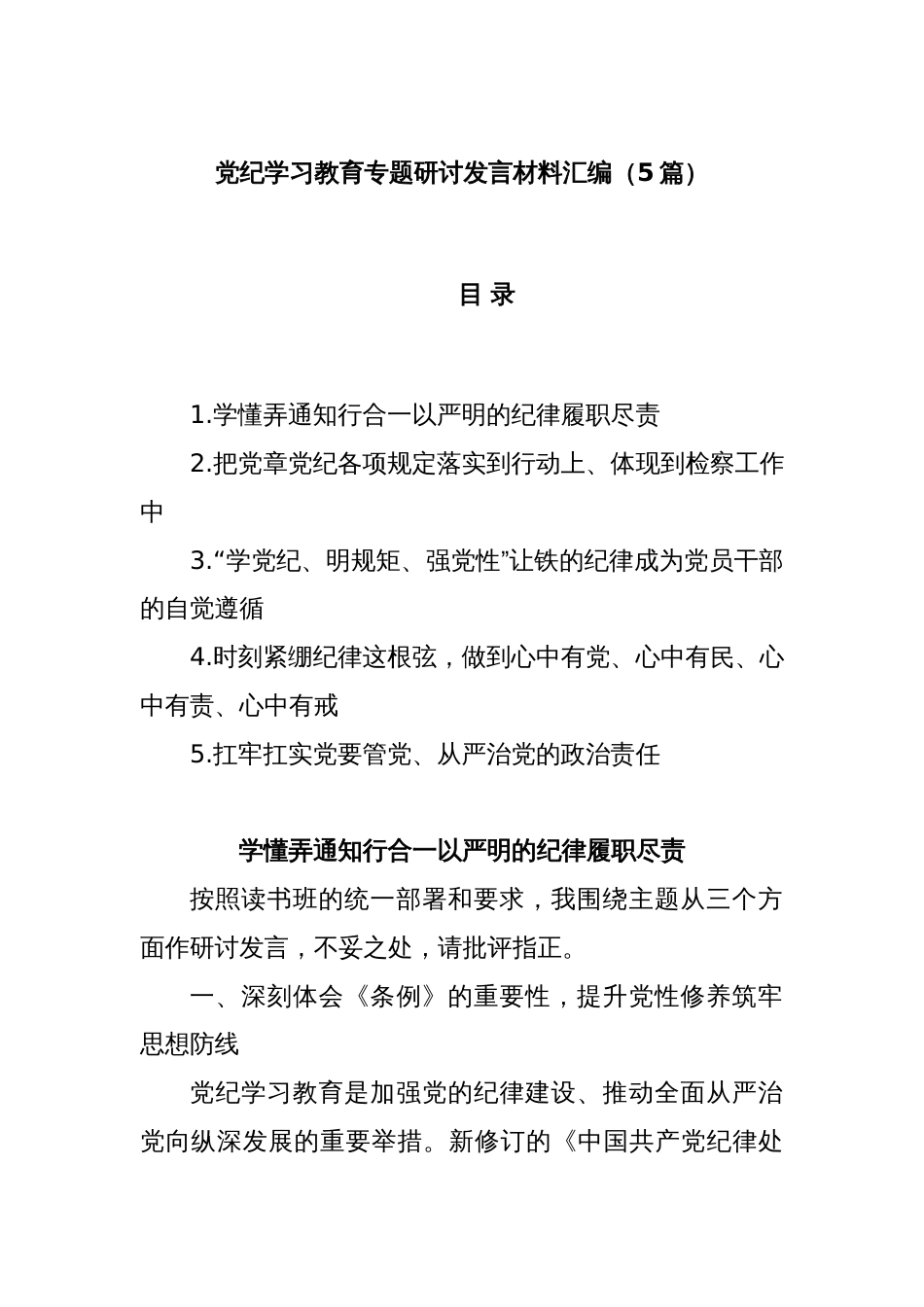 党纪学习教育专题研讨发言材料汇编（5篇）

目 录

1.学懂弄通知行合一以严明的纪律履职尽责

2.把党章党纪各项规定落实到行动上、体现到检察工作中

3.“学党纪、明规矩、强党性”让铁的纪律成为党员干部的自觉遵循

4.时刻紧绷纪律这根弦，做到心中有党、心中有民、心中有责、心中有戒

5.扛牢扛实党要管党、从严治党的政治责任

学懂弄通知行合一以严明的纪律履职尽责

按照读书班的统一部署和要求，我围绕主题从三个方面作研讨发言，不妥之处，请批评指正。

一、深刻体会《条例》的重要性，提升党性修养筑牢思想防线

党纪学习教育是加强党的纪律建设、推动全面从严治党向纵深发展的重要举措。新修订的《中国共产党纪律处